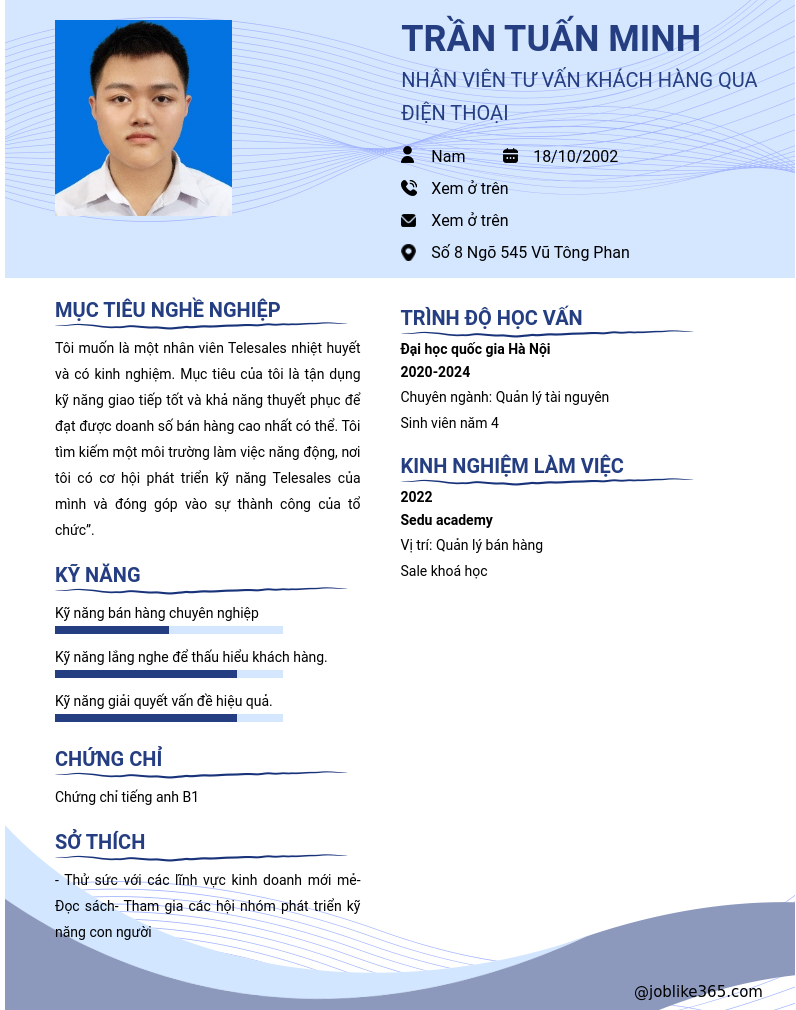 TRẦN TUẤN MINH

NHÂN VIÊN TƯ VẤN KHÁCH HÀNG QUA ĐIỆN THOẠI

Nam

18/10/2002

Xem ở trên

Xem ở trên

Số 8 Ngõ 545 Vũ Tông Phan

MỤC TIÊU NGHỀ NGHIỆP

Tôi muốn là một nhân viên Telesales nhiệt huyết và có kinh nghiệm. Mục tiêu của tôi là tận dụng kỹ năng giao tiếp tốt và khả năng thuyết phục để đạt được doanh số bán hàng cao nhất có thể. Tôi tìm kiếm một môi trường làm việc năng động, nơi tôi có cơ hội phát triển kỹ năng Telesales của mình và đóng góp vào sự thành công của tổ chức".

KỸ NĂNG

Kỹ năng bán hàng chuyên nghiệp

Kỹ năng lắng nghe để thấu hiểu khách hàng.

Kỹ năng giải quyết vấn đề hiệu quả.

CHỨNG CHỈ

Chứng chỉ tiếng anh B1

SỞ THÍCH

- Thử sức với các lĩnh vực kinh doanh mới mẻ- Đọc sách- Tham gia các hội nhóm phát triển kỹ năng con người

TRÌNH ĐỘ HỌC VẤN

Đại học quốc gia Hà Nội

2020-2024

Chuyên ngành: Quản lý tài nguyên

Sinh viên năm 4

KINH NGHIỆM LÀM VIỆC

2022

Sedu academy

Vị trí: Quản lý bán hàng

Sale khoá học

@joblike365.com